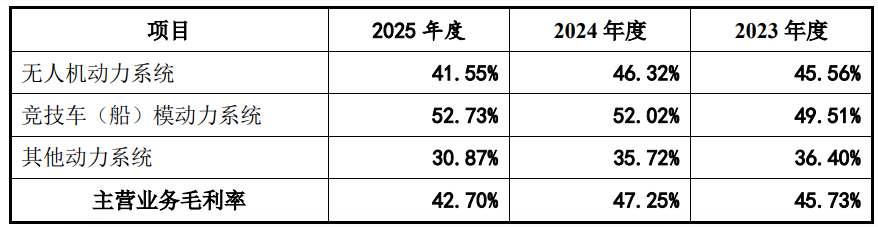 | 项目 | 2025 年度 | 2024 年度 | 2023 年度 |
|---|---|---|---|
| 无人机动力系统 | 41.55% | 46.32% | 45.56% |
| 竞技车（船）模动力系统 | 52.73% | 52.02% | 49.51% |
| 其他动力系统 | 30.87% | 35.72% | 36.40% |
| 主营业务毛利率 | 42.70% | 47.25% | 45.73% |